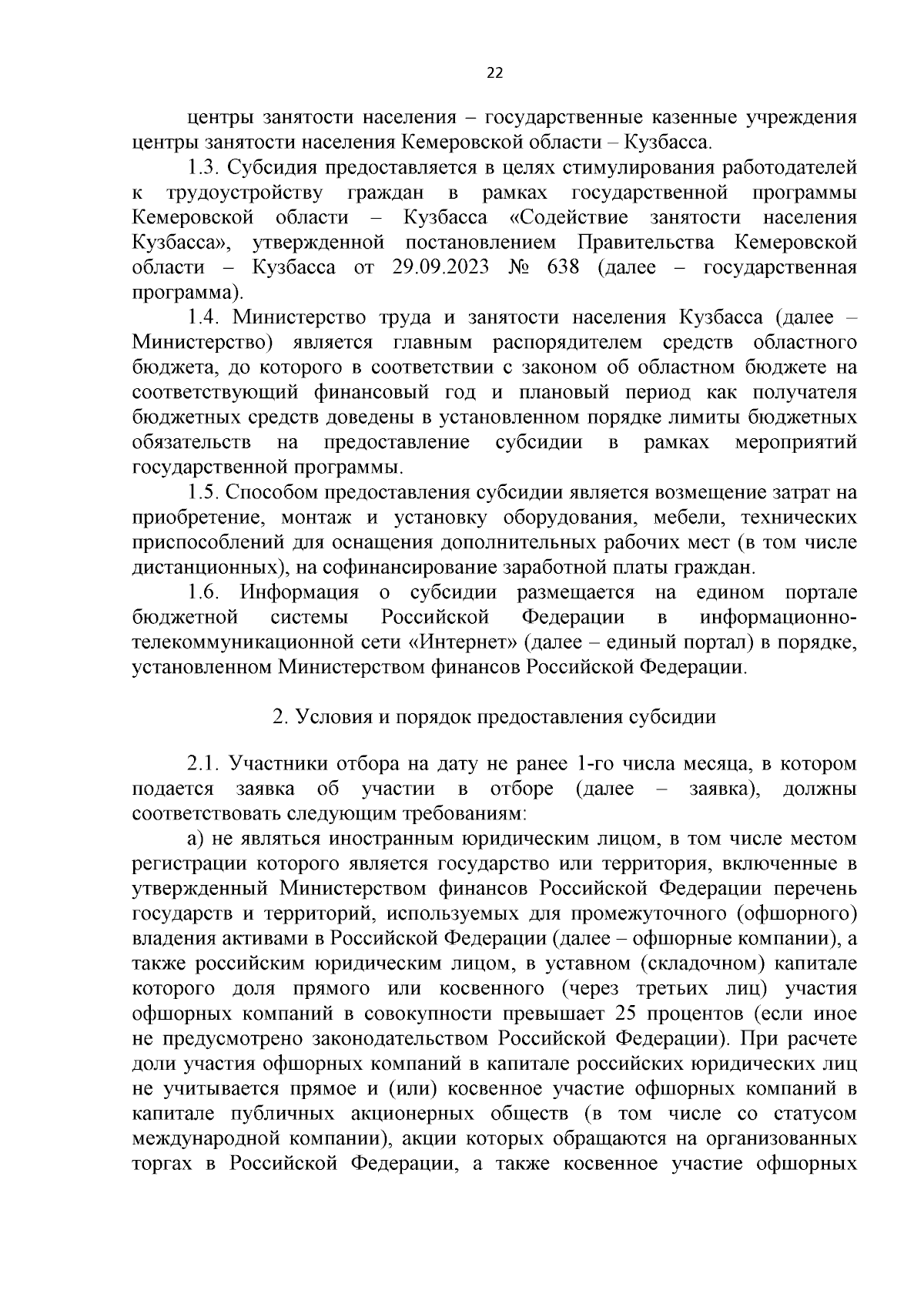 22

центры занятости населения – государственные казенные учреждения центры занятости населения Кемеровской области – Кузбасса.

1.3. Субсидия предоставляется в целях стимулирования работодателей к трудоустройству граждан в рамках государственной программы Кемеровской области – Кузбасса «Содействие занятости населения Кузбасса», утвержденной постановлением Правительства Кемеровской области – Кузбасса от 29.09.2023 № 638 (далее – государственная программа).

1.4. Министерство труда и занятости населения Кузбасса (далее – Министерство) является главным распорядителем средств областного бюджета, до которого в соответствии с законом об областном бюджете на соответствующий финансовый год и плановый период как получателя бюджетных средств доведены в установленном порядке лимиты бюджетных обязательств на предоставление субсидии в рамках мероприятий государственной программы.

1.5. Способом предоставления субсидии является возмещение затрат на приобретение, монтаж и установку оборудования, мебели, технических приспособлений для оснащения дополнительных рабочих мест (в том числе дистанционных), на софинансирование заработной платы граждан.

1.6. Информация о субсидии размещается на едином портале бюджетной системы Российской Федерации в информационно-телекоммуникационной сети «Интернет» (далее – единый портал) в порядке, установленном Министерством финансов Российской Федерации.

2. Условия и порядок предоставления субсидии

2.1. Участники отбора на дату не ранее 1-го числа месяца, в котором подается заявка об участии в отборе (далее – заявка), должны соответствовать следующим требованиям:

а) не являться иностранным юридическим лицом, в том числе местом регистрации которого является государство или территория, включенные в утвержденный Министерством финансов Российской Федерации перечень государств и территорий, используемых для промежуточного (офшорного) владения активами в Российской Федерации (далее – офшорные компании), а также российским юридическим лицом, в уставном (складочном) капитале которого доля прямого или косвенного (через третьих лиц) участия офшорных компаний в совокупности превышает 25 процентов (если иное не предусмотрено законодательством Российской Федерации). При расчете доли участия офшорных компаний в капитале российских юридических лиц не учитывается прямое и (или) косвенное участие офшорных компаний в капитале публичных акционерных обществ (в том числе со статусом международной компании), акции которых обращаются на организованных торгах в Российской Федерации, а также косвенное участие офшорных